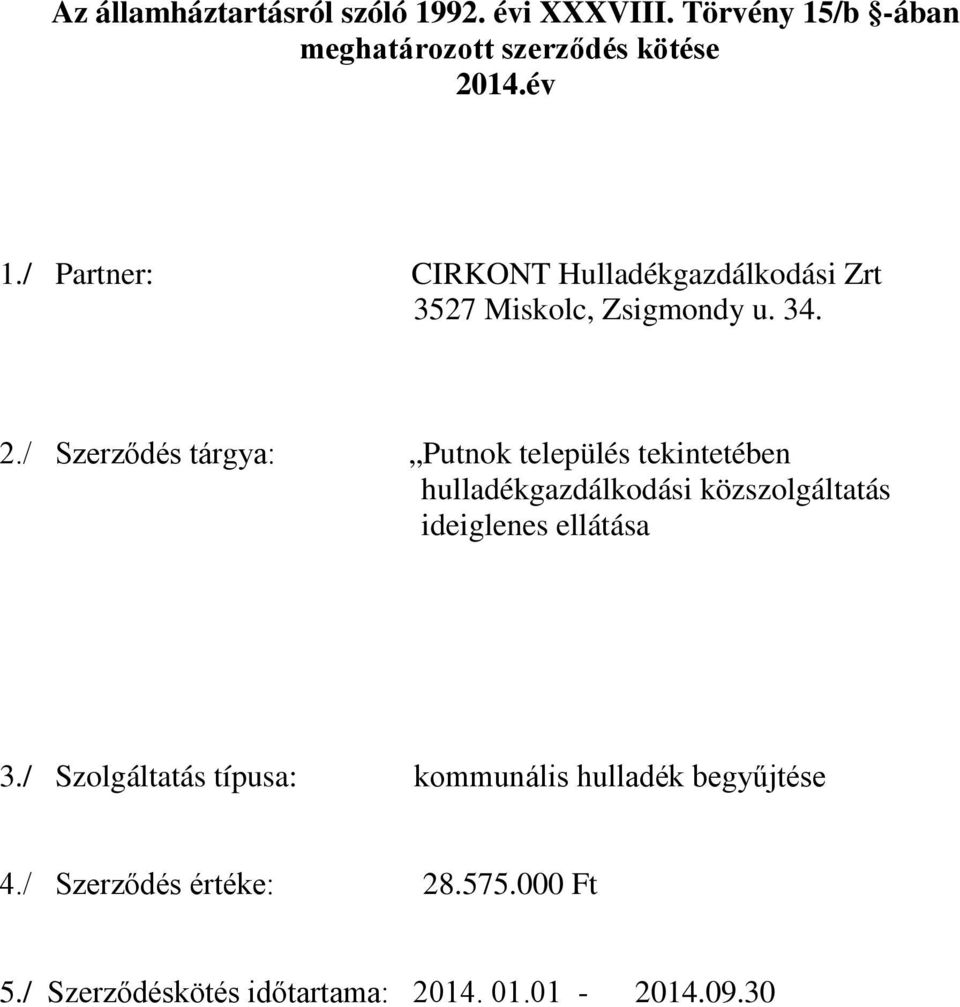 Az államháztartásról szóló 1992. évi XXXVIII. Törvény 15/b §-ában meghatározott szerződés kötése
2014.év

1./ Partner: CIRKONT Hulladékgazdálkodási Zrt
3527 Miskolc, Zsigmondy u. 34.

2./ Szerződés tárgya: „Putnok település tekintetében hulladékgazdálkodási közszolgáltatás ideiglenes ellátása

3./ Szolgáltatás típusa: kommunális hulladék begyűjtése

4./ Szerződés értéke: 28.575.000 Ft

5./ Szerződéskötés időtartama: 2014. 01.01 - 2014.09.30